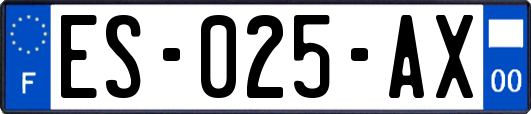 F
ES-025-AX
00